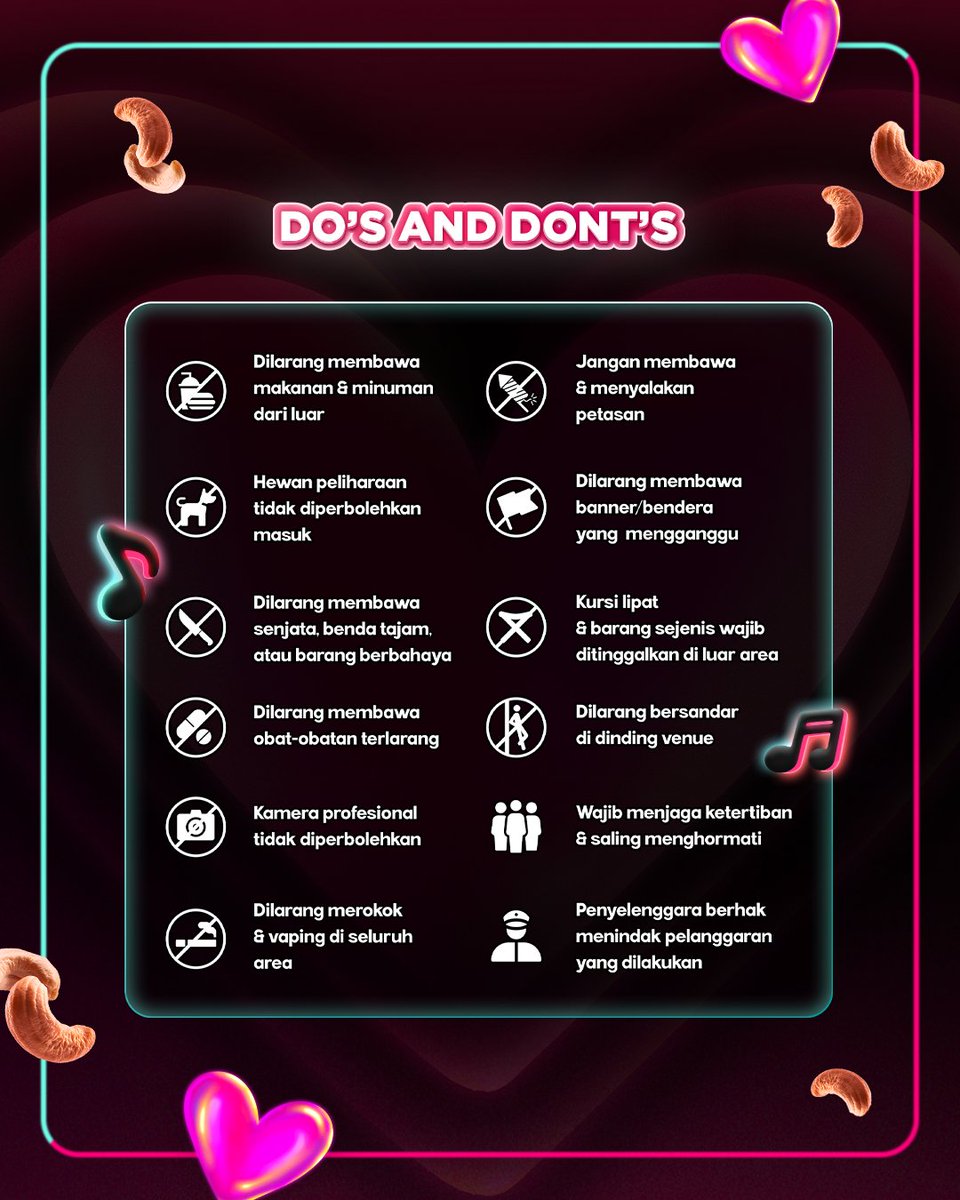 DO'S AND DONT'S

Dilarang membawa makanan & minuman dari luar

Hewan peliharaan tidak diperbolehkan masuk

Dilarang membawa senjata, benda tajam, atau barang berbahaya

Dilarang membawa obat-obatan terlarang

Kamera profesional tidak diperbolehkan

Dilarang merokok & vaping di seluruh area

Jangan membawa & menyalakan petasan

Dilarang membawa banner/bendera yang mengganggu

Kursi lipat & barang sejenis wajib ditinggalkan di luar area

Dilarang bersandar di dinding venue

Wajib menjaga ketertiban & saling menghormati

Penyelenggara berhak menindak pelanggaran yang dilakukan